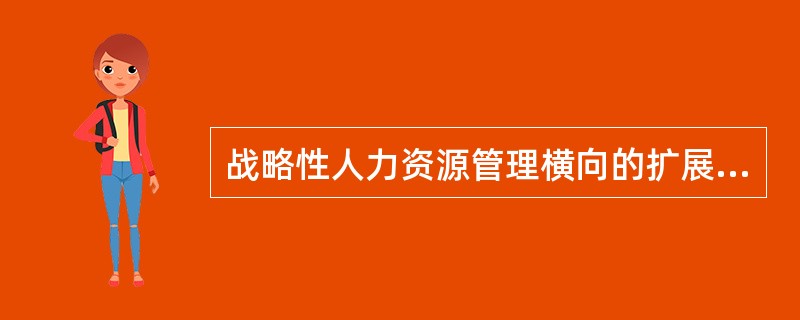 战略性人力资源管理横向的扩展...